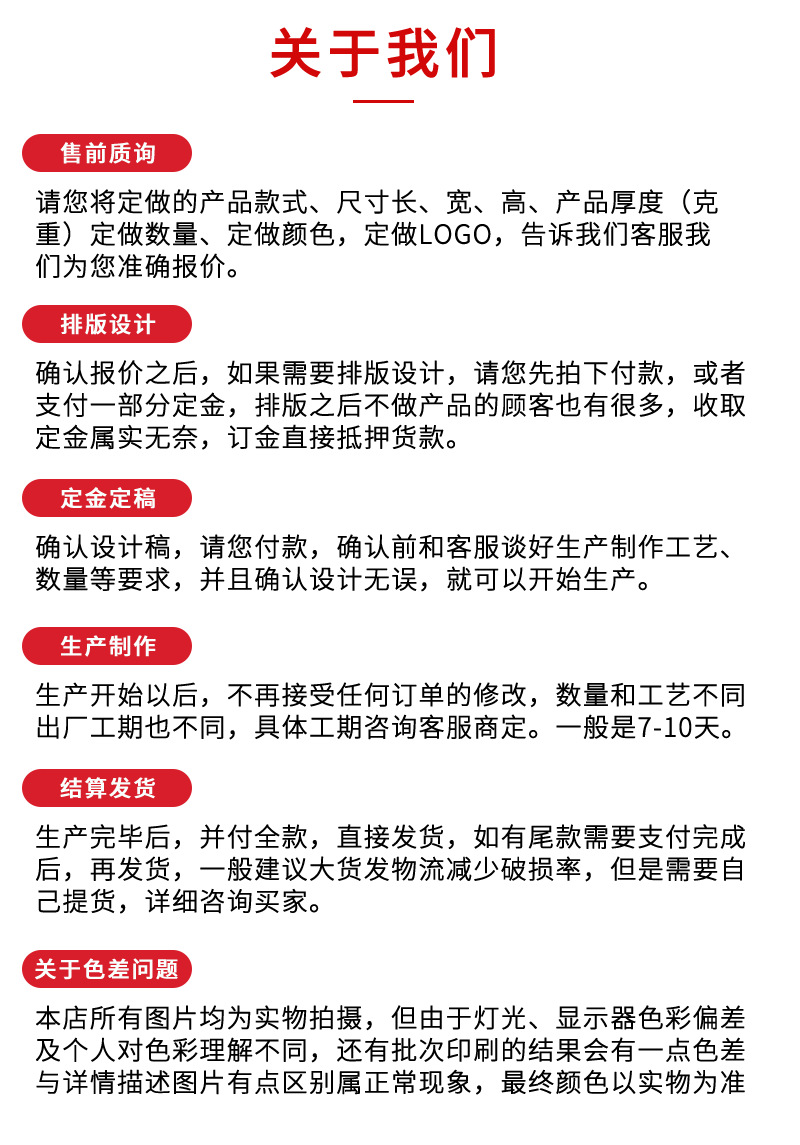 关于我们

售前质询

请您将定做的产品款式、尺寸长、宽、高、产品厚度（克重）定做数量、定做颜色，定做LOGO，告诉我们客服我们为您准确报价。

排版设计

确认报价之后，如果需要排版设计，请您先拍下付款，或者支付一部分定金，排版之后不做产品的顾客也有很多，收取定金属实无奈，订金直接抵押货款。

定金定稿

确认设计稿，请您付款，确认前和客服谈好生产制作工艺、数量等要求，并且确认设计无误，就可以开始生产。

生产制作

生产开始以后，不再接受任何订单的修改，数量和工艺不同出厂工期也不同，具体工期咨询客服商定。一般是7-10天。

结算发货

生产完毕后，并付全款，直接发货，如有尾款需要支付完成后，再发货，一般建议大货发物流减少破损率，但是需要自己提货，详细咨询买家。

关于色差问题

本店所有图片均为实物拍摄，但由于灯光、显示器色彩偏差及个人对色彩理解不同，还有批次印刷的结果会有一点色差与详情描述图片有点区别属正常现象，最终颜色以实物为准